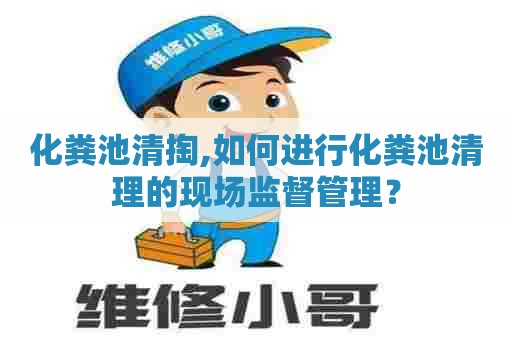 维修小哥

化粪池清掏,如何进行化粪池清理的现场监督管理?

维修小哥